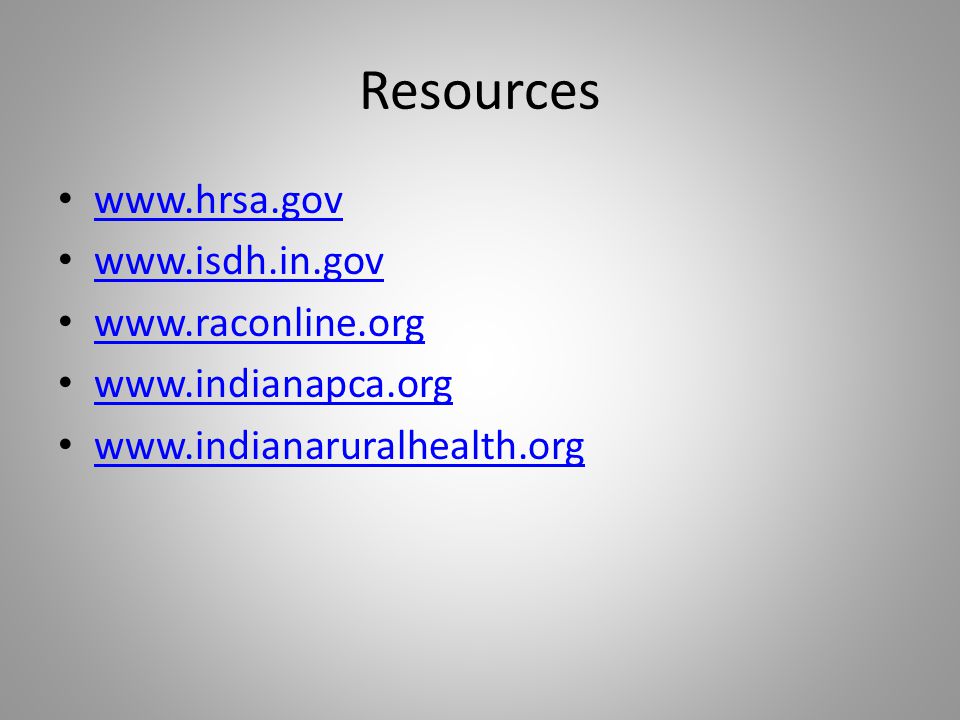 Resources

• www.hrsa.gov
• www.isdh.in.gov
• www.raconline.org
• www.indianapca.org
• www.indianaruralhealth.org